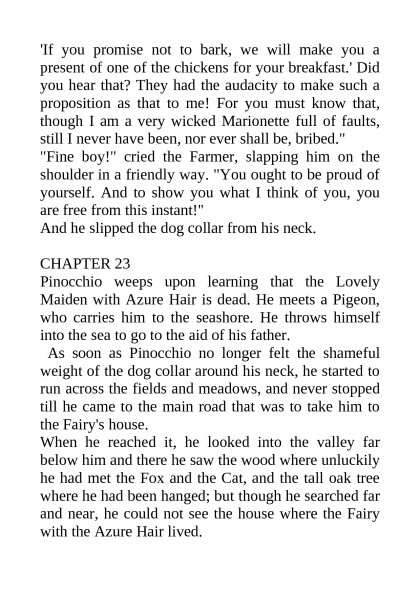 'If you promise not to bark, we will make you a present of one of the chickens for your breakfast.' Did you hear that? They had the audacity to make such a proposition as that to me! For you must know that, though I am a very wicked Marionette full of faults, still I never have been, nor ever shall be, bribed."
"Fine boy!" cried the Farmer, slapping him on the shoulder in a friendly way. "You ought to be proud of yourself. And to show you what I think of you, you are free from this instant!"
And he slipped the dog collar from his neck.

CHAPTER 23
Pinocchio weeps upon learning that the Lovely Maiden with Azure Hair is dead. He meets a Pigeon, who carries him to the seashore. He throws himself into the sea to go to the aid of his father.
As soon as Pinocchio no longer felt the shameful weight of the dog collar around his neck, he started to run across the fields and meadows, and never stopped till he came to the main road that was to take him to the Fairy's house.
When he reached it, he looked into the valley far below him and there he saw the wood where unluckily he had met the Fox and the Cat, and the tall oak tree where he had been hanged; but though he searched far and near, he could not see the house where the Fairy with the Azure Hair lived.